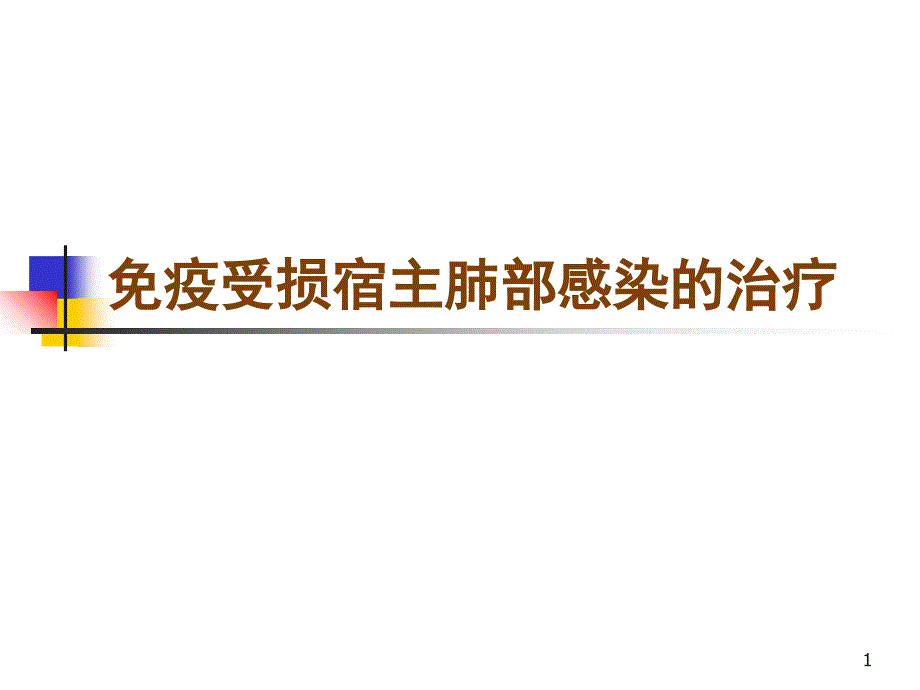 免疫受损宿主肺部感染的治疗

1